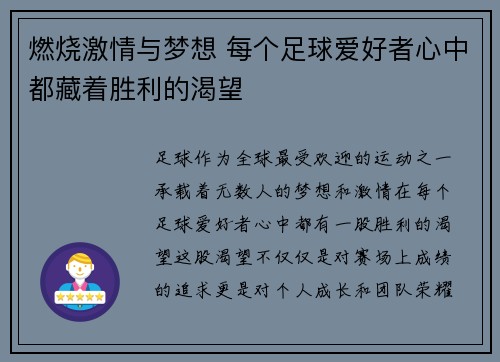 燃烧激情与梦想 每个足球爱好者心中都藏着胜利的渴望

足球作为全球最受欢迎的运动之一承载着无数人的梦想和激情在每个足球爱好者心中都有一股胜利的渴望这股渴望不仅仅是对赛场上成绩的追求更是对个人成长和团队荣耀